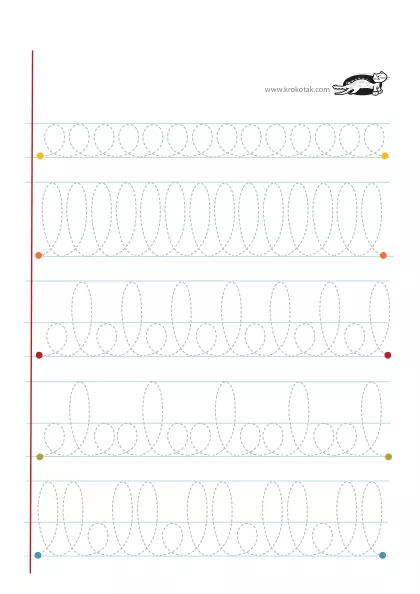 www.krokotak.com